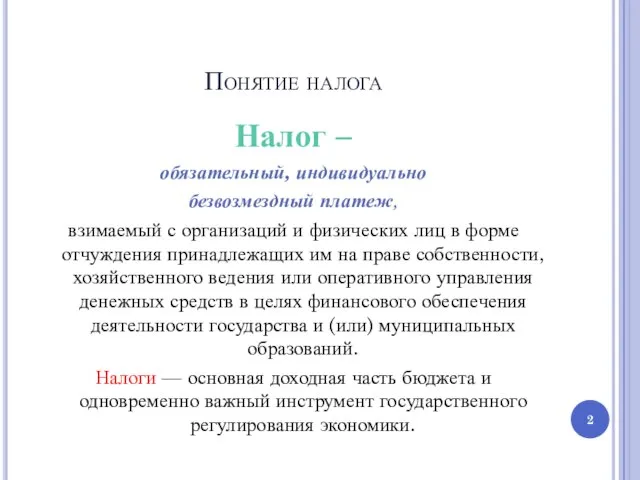 Понятие налога

Налог –

обязательный, индивидуально безвозмездный платеж,

взимаемый с организаций и физических лиц в форме отчуждения принадлежащих им на праве собственности, хозяйственного ведения или оперативного управления денежных средств в целях финансового обеспечения деятельности государства и (или) муниципальных образований.

Налоги — основная доходная часть бюджета и одновременно важный инструмент государственного регулирования экономики.

2